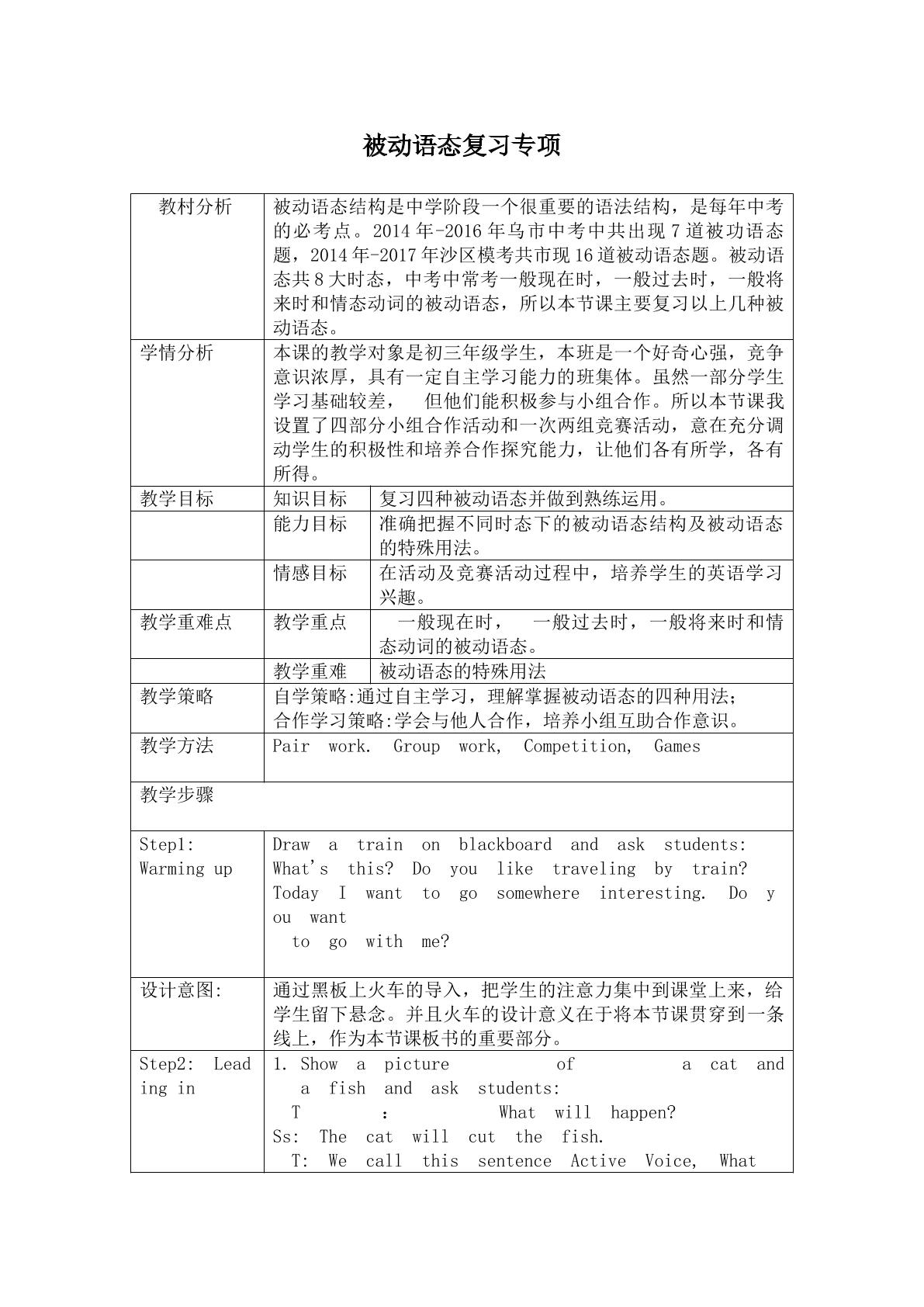 被动语态复习专项

| 教村分析 | 被动语态结构是中学阶段一个很重要的语法结构，是每年中考的必考点。2014年-2016年乌市中考中共出现7道被功语态题，2014年-2017年沙区模考共市现16道被动语态题。被动语态共8大时态，中考中常考一般现在时，一般过去时，一般将来时和情态动词的被动语态，所以本节课主要复习以上几种被动语态。 | |
|---|---|---|
| 学情分析 | 本课的教学对象是初三年级学生，本班是一个好奇心强，竞争意识浓厚，具有一定自主学习能力的班集体。虽然一部分学生学习基础较差， 但他们能积极参与小组合作。所以本节课我设置了四部分小组合作活动和一次两组竞赛活动，意在充分调动学生的积极性和培养合作探究能力，让他们各有所学，各有所得。 | |
| 教学目标 | 知识目标 | 复习四种被动语态并做到熟练运用。 |
| | 能力目标 | 准确把握不同时态下的被动语态结构及被动语态的特殊用法。 |
| | 情感目标 | 在活动及竞赛活动过程中，培养学生的英语学习兴趣。 |
| 教学重难点 | 教学重点 | 一般现在时， 一般过去时，一般将来时和情态动词的被动语态。 |
| | 教学重难 | 被动语态的特殊用法 |
| 教学策略 | 自学策略:通过自主学习，理解掌握被动语态的四种用法；合作学习策略:学会与他人合作，培养小组互助合作意识。 | |
| 教学方法 | Pair work. Group work, Competition, Games | |
| 教学步骤 | | |
| Step1: Warming up | Draw a train on blackboard and ask students: What's this? Do you like traveling by train? Today I want to go somewhere interesting. Do you want to go with me? | |
| 设计意图: | 通过黑板上火车的导入，把学生的注意力集中到课堂上来，给学生留下悬念。并且火车的设计意义在于将本节课贯穿到一条线上，作为本节课板书的重要部分。 | |
| Step2: Leading in | 1. Show a picture of a cat and a fish and ask students: T : What will happen? Ss: The cat will cut the fish. T: We call this sentence Active Voice, What | |